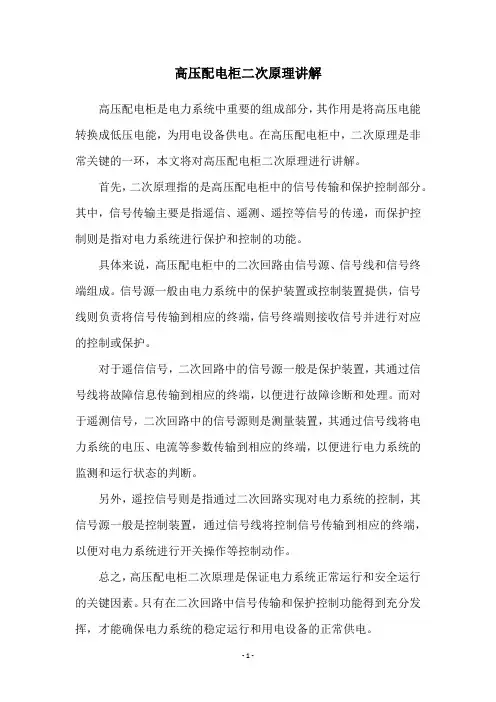 高压配电柜二次原理讲解

高压配电柜是电力系统中重要的组成部分，其作用是将高压电能转换成低压电能，为用电设备供电。在高压配电柜中，二次原理是非常关键的一环，本文将对高压配电柜二次原理进行讲解。

首先，二次原理指的是高压配电柜中的信号传输和保护控制部分。其中，信号传输主要是指遥信、遥测、遥控等信号的传递，而保护控制则是指对电力系统进行保护和控制的功能。

具体来说，高压配电柜中的二次回路由信号源、信号线和信号终端组成。信号源一般由电力系统中的保护装置或控制装置提供，信号线则负责将信号传输到相应的终端，信号终端则接收信号并进行对应的控制或保护。

对于遥信信号，二次回路中的信号源一般是保护装置，其通过信号线将故障信息传输到相应的终端，以便进行故障诊断和处理。而对于遥测信号，二次回路中的信号源则是测量装置，其通过信号线将电力系统的电压、电流等参数传输到相应的终端，以便进行电力系统的监测和运行状态的判断。

另外，遥控信号则是指通过二次回路实现对电力系统的控制，其信号源一般是控制装置，通过信号线将控制信号传输到相应的终端，以便对电力系统进行开关操作等控制动作。

总之，高压配电柜二次原理是保证电力系统正常运行和安全运行的关键因素。只有在二次回路中信号传输和保护控制功能得到充分发挥，才能确保电力系统的稳定运行和用电设备的正常供电。

- 1 -